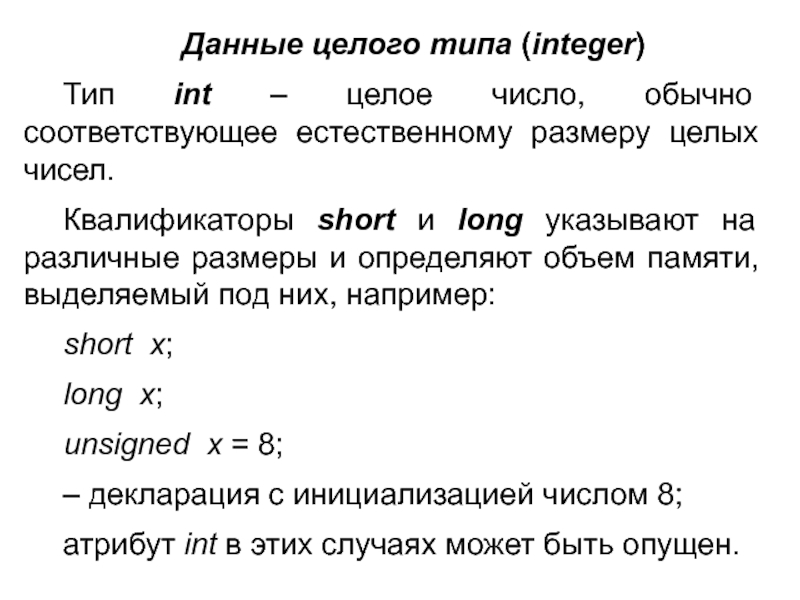 Данные целого типа (integer)

Тип int – целое число, обычно соответствующее естественному размеру целых чисел.

Квалификаторы short и long указывают на различные размеры и определяют объем памяти, выделяемый под них, например:

short x;

long x;

unsigned x = 8;

– декларация с инициализацией числом 8;

атрибут int в этих случаях может быть опущен.